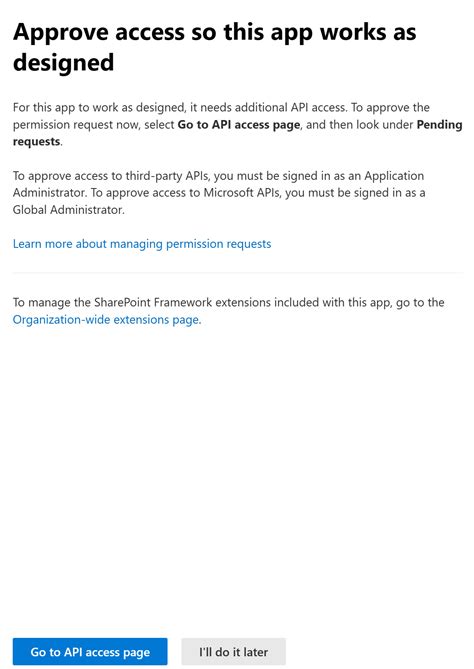 Approve access so this app works as designed

For this app to work as designed, it needs additional API access. To approve the permission request now, select Go to API access page, and then look under Pending requests.

To approve access to third-party APIs, you must be signed in as an Application Administrator. To approve access to Microsoft APIs, you must be signed in as a Global Administrator.

Learn more about managing permission requests

To manage the SharePoint Framework extensions included with this app, go to the Organization-wide extensions page.

Go to API access page

I'll do it later